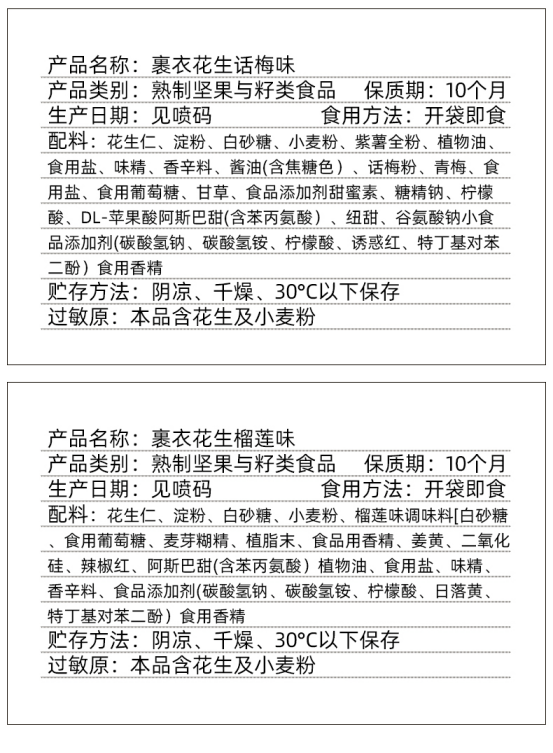 产品名称：裹衣花生话梅味
产品类别：熟制坚果与籽类食品　　保质期：10个月
生产日期：见喷码　　　　　　　食用方法：开袋即食
配料：花生仁、淀粉、白砂糖、小麦粉、紫薯全粉、植物油、食用盐、味精、香辛料、酱油(含焦糖色）、话梅粉、青梅、食用盐、食用葡萄糖、甘草、食品添加剂甜蜜素、糖精钠、柠檬酸、DL-苹果酸阿斯巴甜(含苯丙氨酸）、纽甜、谷氨酸钠小食品添加剂(碳酸氢钠、碳酸氢铵、柠檬酸、诱惑红、特丁基对苯二酚）食用香精
贮存方法：阴凉、千燥、30°C以下保存
过敏原：本品含花生及小麦粉

产品名称：裹衣花生榴莲味
产品类别：熟制坚果与籽类食品　　保质期：10个月
生产日期：见喷码　　　　　　　食用方法：开袋即食
配料：花生仁、淀粉、白砂糖、小麦粉、榴莲味调味料[白砂糖、食用葡萄糖、麦芽糊精、植脂末、食品用香精、姜黄、二氧化硅、辣椒红、阿斯巴甜(含苯丙氨酸）植物油、食用盐、味精、香辛料、食品添加剂(碳酸氢钠、碳酸氢铵、柠檬酸、日落黄、特丁基对苯二酚）食用香精
贮存方法：阴凉、千燥、30°C以下保存
过敏原：本品含花生及小麦粉